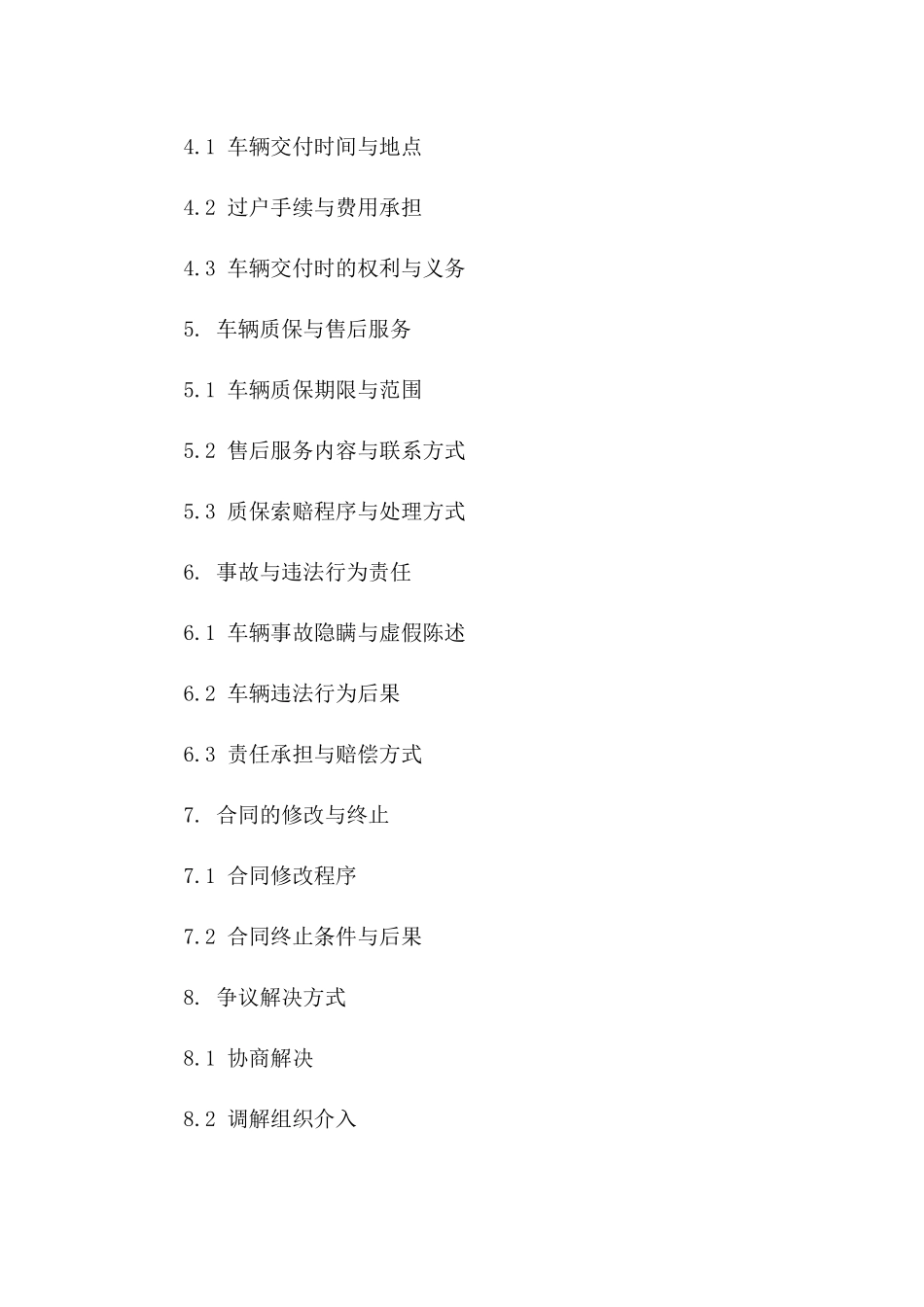 4.1 车辆交付时间与地点

4.2 过户手续与费用承担

4.3 车辆交付时的权利与义务

5. 车辆质保与售后服务

5.1 车辆质保期限与范围

5.2 售后服务内容与联系方式

5.3 质保索赔程序与处理方式

6. 事故与违法行为责任

6.1 车辆事故隐瞒与虚假陈述

6.2 车辆违法行为后果

6.3 责任承担与赔偿方式

7. 合同的修改与终止

7.1 合同修改程序

7.2 合同终止条件与后果

8. 争议解决方式

8.1 协商解决

8.2 调解组织介入